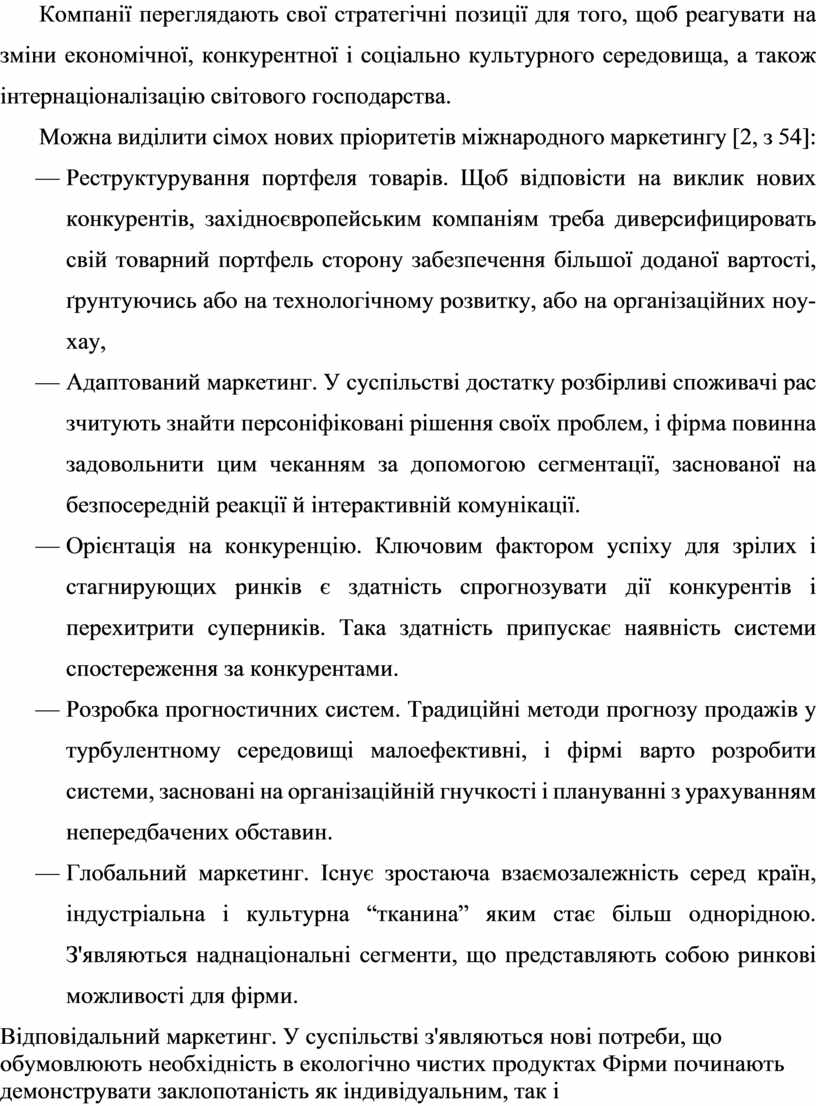 Компанії переглядають свої стратегічні позиції для того, щоб реагувати на зміни економічної, конкурентної і соціально культурного середовища, а також інтернаціоналізацію світового господарства.

Можна виділити сімох нових пріоритетів міжнародного маркетингу [2, з 54]:

— Реструктурування портфеля товарів. Щоб відповісти на виклик нових конкурентів, західноєвропейським компаніям треба диверсифицировать свій товарний портфель сторону забезпечення більшої доданої вартості, ґрунтуючись або на технологічному розвитку, або на організаційних ноу-хау,

— Адаптований маркетинг. У суспільстві достатку розбірливі споживачі рас зчитують знайти персоніфіковані рішення своїх проблем, і фірма повинна задовольнити цим чеканням за допомогою сегментації, заснованої на безпосередній реакції й інтерактивній комунікації.

— Орієнтація на конкуренцію. Ключовим фактором успіху для зрілих і стагнирующих ринків є здатність спрогнозувати дії конкурентів і перехитрити суперників. Така здатність припускає наявність системи спостереження за конкурентами.

— Розробка прогностичних систем. Традиційні методи прогнозу продажів у турбулентному середовищі малоефективні, і фірмі варто розробити системи, засновані на організаційній гнучкості і плануванні з урахуванням непередбачених обставин.

— Глобальний маркетинг. Існує зростаюча взаємозалежність серед країн, індустріальна і культурна “тканина” яким стає більш однорідною. З'являються наднаціональні сегменти, що представляють собою ринкові можливості для фірми.

Відповідальний маркетинг. У суспільстві з'являються нові потреби, що обумовлюють необхідність в екологічно чистих продуктах Фірми починають демонструвати заклопотаність як індивідуальним, так і